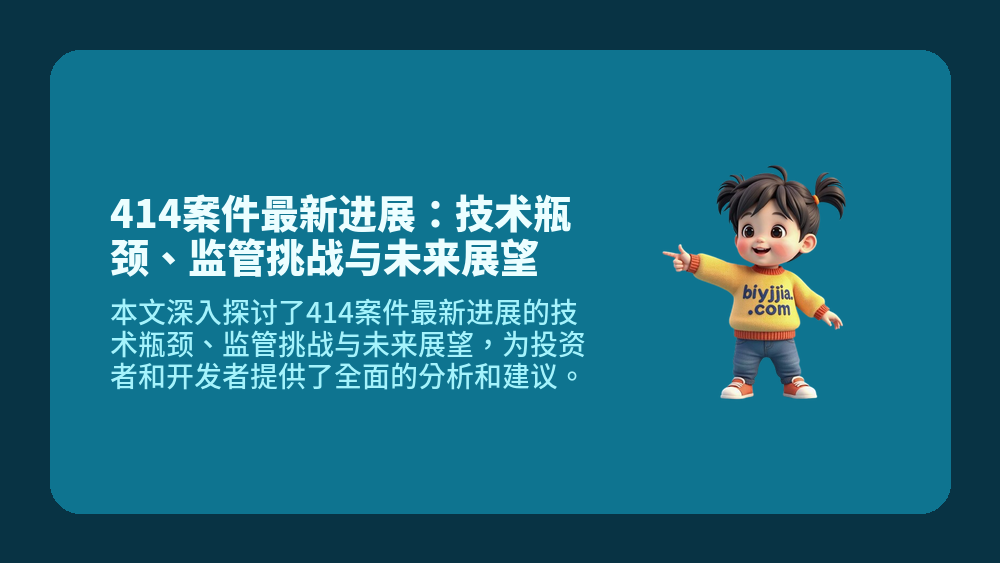 414案件最新进展：技术瓶颈、监管挑战与未来展望

本文深入探讨了414案件最新进展的技术瓶颈、监管挑战与未来展望，为投资者和开发者提供了全面的分析和建议。

biyjjia.com